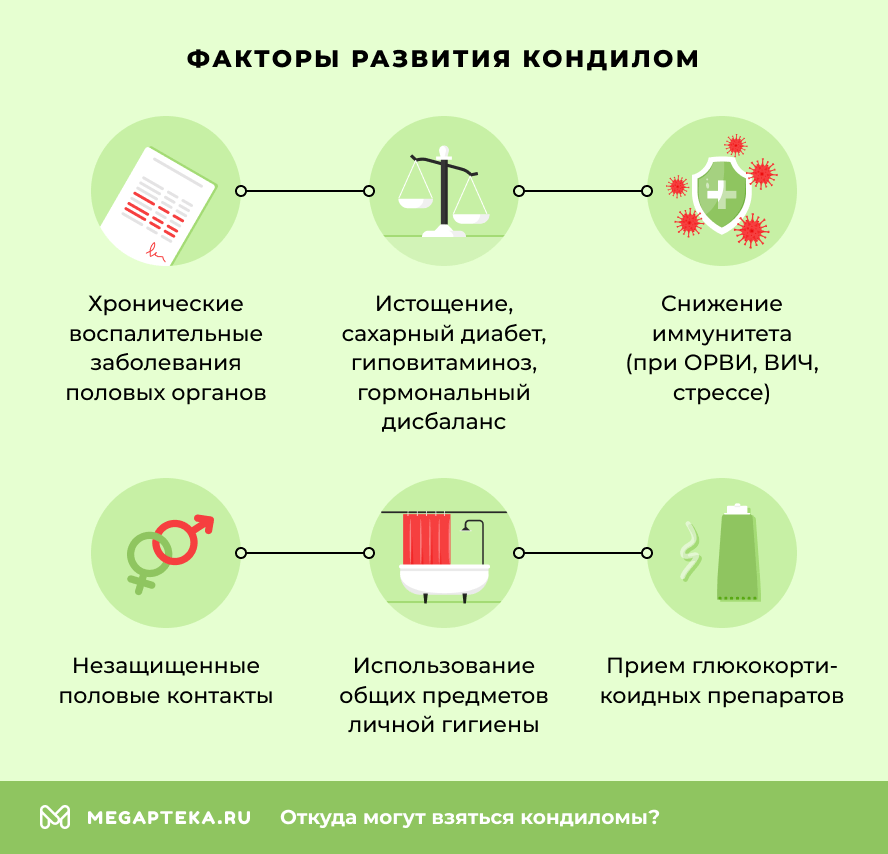 ФАКТОРЫ РАЗВИТИЯ КОНДИЛОМ

Хронические воспалительные заболевания половых органов

Истощение, сахарный диабет, гиповитаминоз, гормональный дисбаланс

Снижение иммунитета (при ОРВИ, ВИЧ, стрессе)

Незащищенные половые контакты

Использование общих предметов личной гигиены

Прием глюкокортикоидных препаратов

MEGAPTEKA.RU Откуда могут взяться кондиломы?